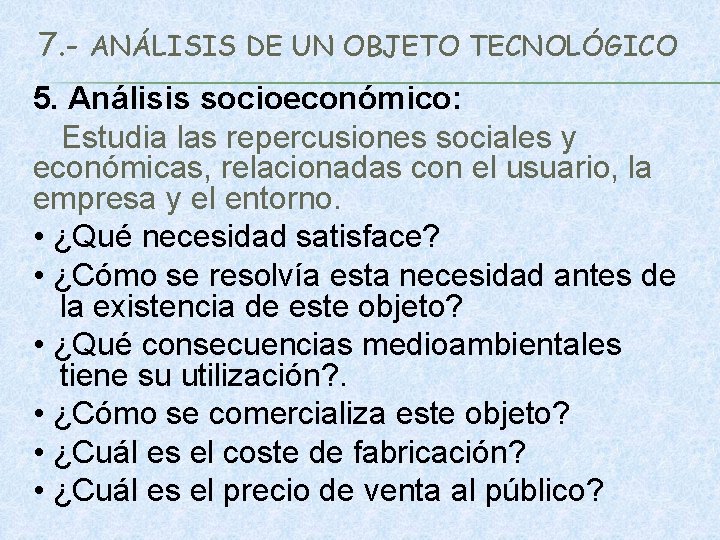 7.- ANÁLISIS DE UN OBJETO TECNOLÓGICO

5. Análisis socioeconómico:

Estudia las repercusiones sociales y económicas, relacionadas con el usuario, la empresa y el entorno.

• ¿Qué necesidad satisface?
• ¿Cómo se resolvía esta necesidad antes de la existencia de este objeto?
• ¿Qué consecuencias medioambientales tiene su utilización?.
• ¿Cómo se comercializa este objeto?
• ¿Cuál es el coste de fabricación?
• ¿Cuál es el precio de venta al público?